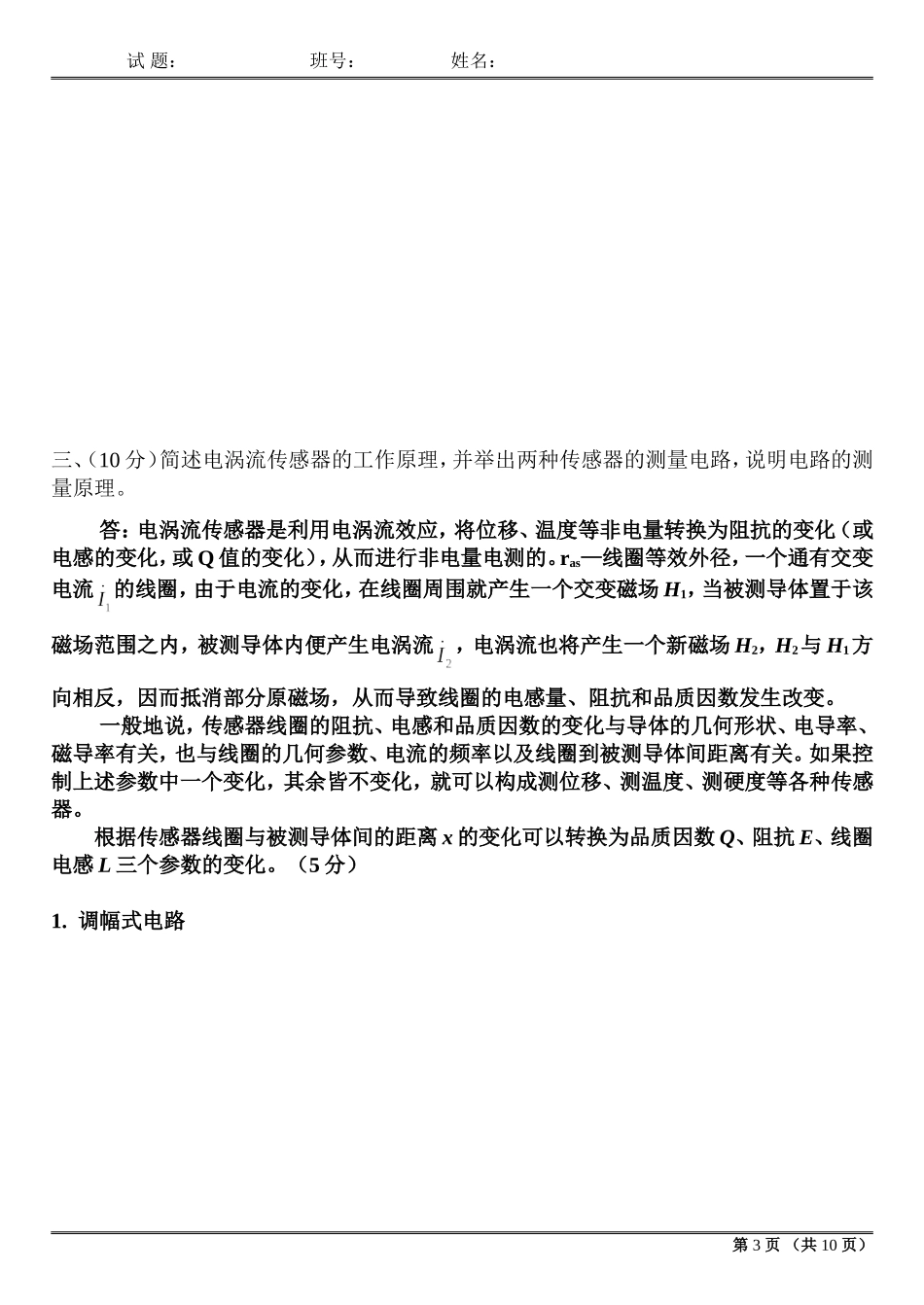 试 题：　　　　　　　班号：　　　　　姓名：

三、(10 分)简述电涡流传感器的工作原理，并举出两种传感器的测量电路，说明电路的测量原理。

答：电涡流传感器是利用电涡流效应，将位移、温度等非电量转换为阻抗的变化（或电感的变化，或 Q 值的变化），从而进行非电量电测的。$r_{as}$—线圈等效外径，一个通有交变电流 $\dot{I}_1$ 的线圈，由于电流的变化，在线圈周围就产生一个交变磁场 $H_1$，当被测导体置于该磁场范围之内，被测导体内便产生电涡流 $\dot{I}_2$ ，电涡流也将产生一个新磁场 $H_2$，$H_2$ 与 $H_1$ 方向相反，因而抵消部分原磁场，从而导致线圈的电感量、阻抗和品质因数发生改变。

一般地说，传感器线圈的阻抗、电感和品质因数的变化与导体的几何形状、电导率、磁导率有关，也与线圈的几何参数、电流的频率以及线圈到被测导体间距离有关。如果控制上述参数中一个变化，其余皆不变化，就可以构成测位移、测温度、测硬度等各种传感器。

根据传感器线圈与被测导体间的距离 $x$ 的变化可以转换为品质因数 $Q$、阻抗 $E$、线圈电感 $L$ 三个参数的变化。（5 分）

1. 调幅式电路

第 3 页 （共 10 页）